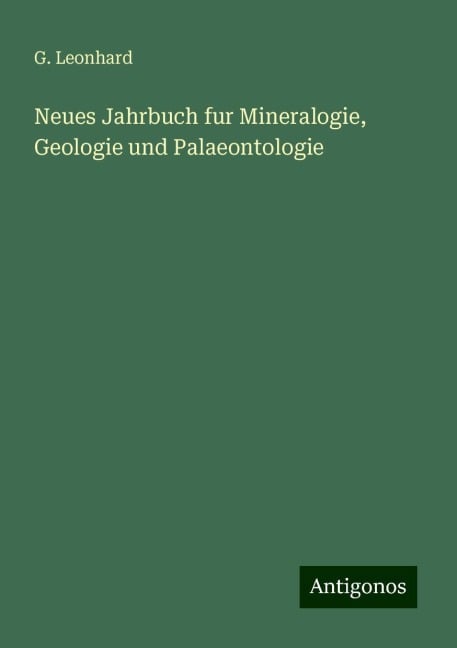 G. Leonhard

Neues Jahrbuch fur Mineralogie, Geologie und Palaeontologie

Antigonos